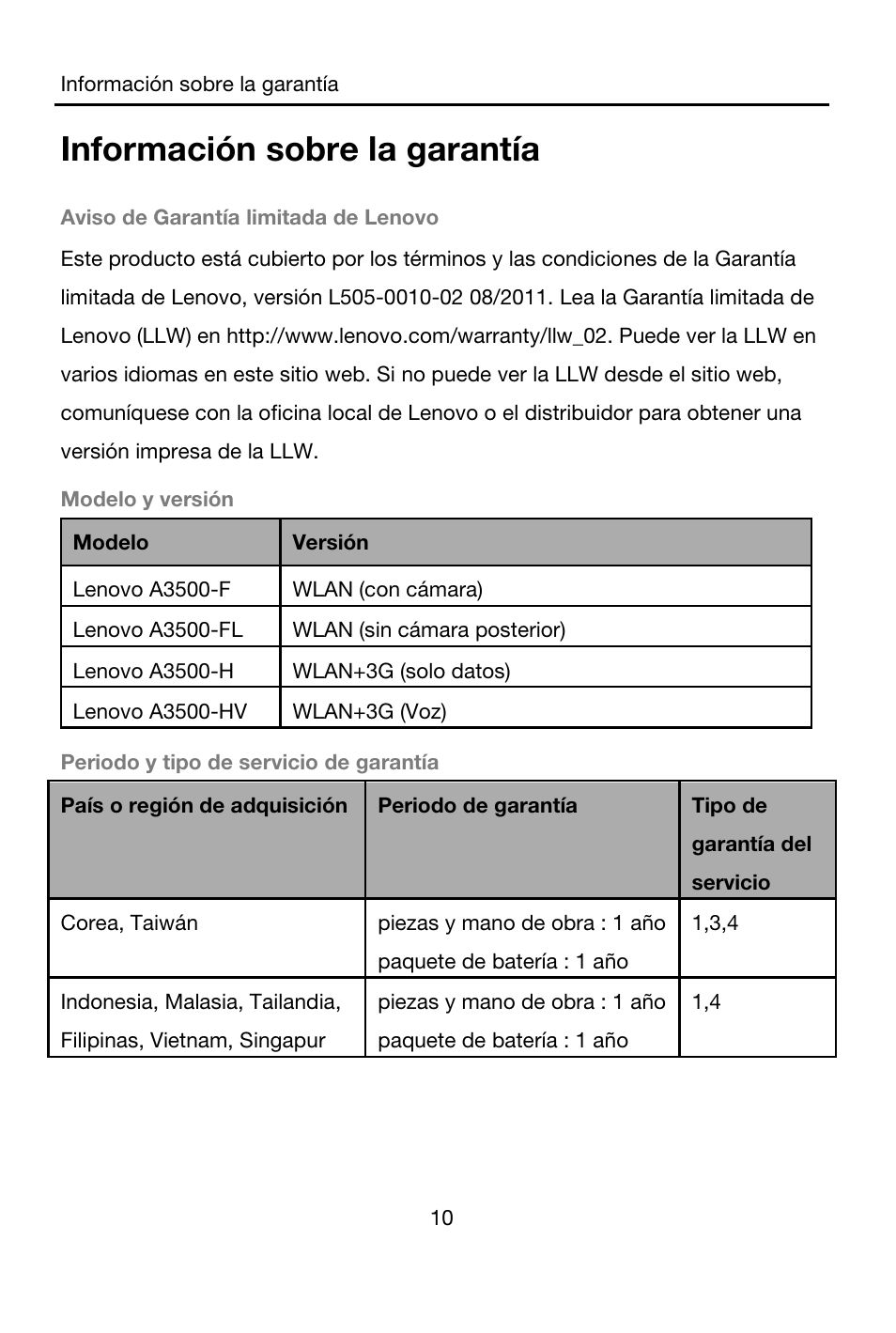 Información sobre la garantía

Información sobre la garantía

Aviso de Garantía limitada de Lenovo

Este producto está cubierto por los términos y las condiciones de la Garantía limitada de Lenovo, versión L505-0010-02 08/2011. Lea la Garantía limitada de Lenovo (LLW) en http://www.lenovo.com/warranty/llw_02. Puede ver la LLW en varios idiomas en este sitio web. Si no puede ver la LLW desde el sitio web, comuníquese con la oficina local de Lenovo o el distribuidor para obtener una versión impresa de la LLW.

Modelo y versión

| Modelo | Versión |
|---|---|
| Lenovo A3500-F | WLAN (con cámara) |
| Lenovo A3500-FL | WLAN (sin cámara posterior) |
| Lenovo A3500-H | WLAN+3G (solo datos) |
| Lenovo A3500-HV | WLAN+3G (Voz) |

Periodo y tipo de servicio de garantía

| País o región de adquisición | Periodo de garantía | Tipo de garantía del servicio |
|---|---|---|
| Corea, Taiwán | piezas y mano de obra : 1 año paquete de batería : 1 año | 1,3,4 |
| Indonesia, Malasia, Tailandia, Filipinas, Vietnam, Singapur | piezas y mano de obra : 1 año paquete de batería : 1 año | 1,4 |

10